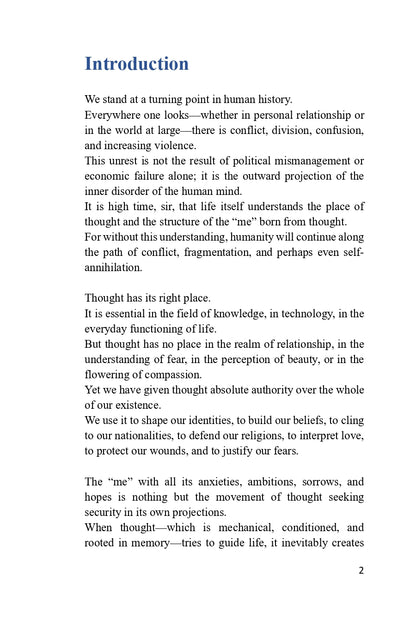 Introduction

We stand at a turning point in human history.

Everywhere one looks—whether in personal relationship or in the world at large—there is conflict, division, confusion, and increasing violence.

This unrest is not the result of political mismanagement or economic failure alone; it is the outward projection of the inner disorder of the human mind.

It is high time, sir, that life itself understands the place of thought and the structure of the "me" born from thought.

For without this understanding, humanity will continue along the path of conflict, fragmentation, and perhaps even self-annihilation.

Thought has its right place.

It is essential in the field of knowledge, in technology, in the everyday functioning of life.

But thought has no place in the realm of relationship, in the understanding of fear, in the perception of beauty, or in the flowering of compassion.

Yet we have given thought absolute authority over the whole of our existence.

We use it to shape our identities, to build our beliefs, to cling to our nationalities, to defend our religions, to interpret love, to protect our wounds, and to justify our fears.

The "me" with all its anxieties, ambitions, sorrows, and hopes is nothing but the movement of thought seeking security in its own projections.

When thought—which is mechanical, conditioned, and rooted in memory—tries to guide life, it inevitably creates

2